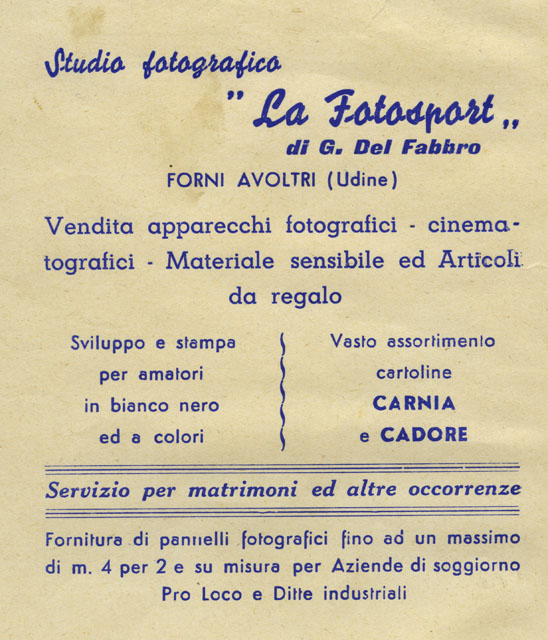 Studio fotografico

" La Fotosport „

di G. Del Fabbro

FORNI AVOLTRI (Udine)

Vendita apparecchi fotografici - cinematografici - Materiale sensibile ed Articoli da regalo

Sviluppo e stampa per amatori in bianco nero ed a colori

Vasto assortimento cartoline CARNIA e CADORE

Servizio per matrimoni ed altre occorrenze

Fornitura di pannelli fotografici fino ad un massimo di m. 4 per 2 e su misura per Aziende di soggiorno Pro Loco e Ditte industriali